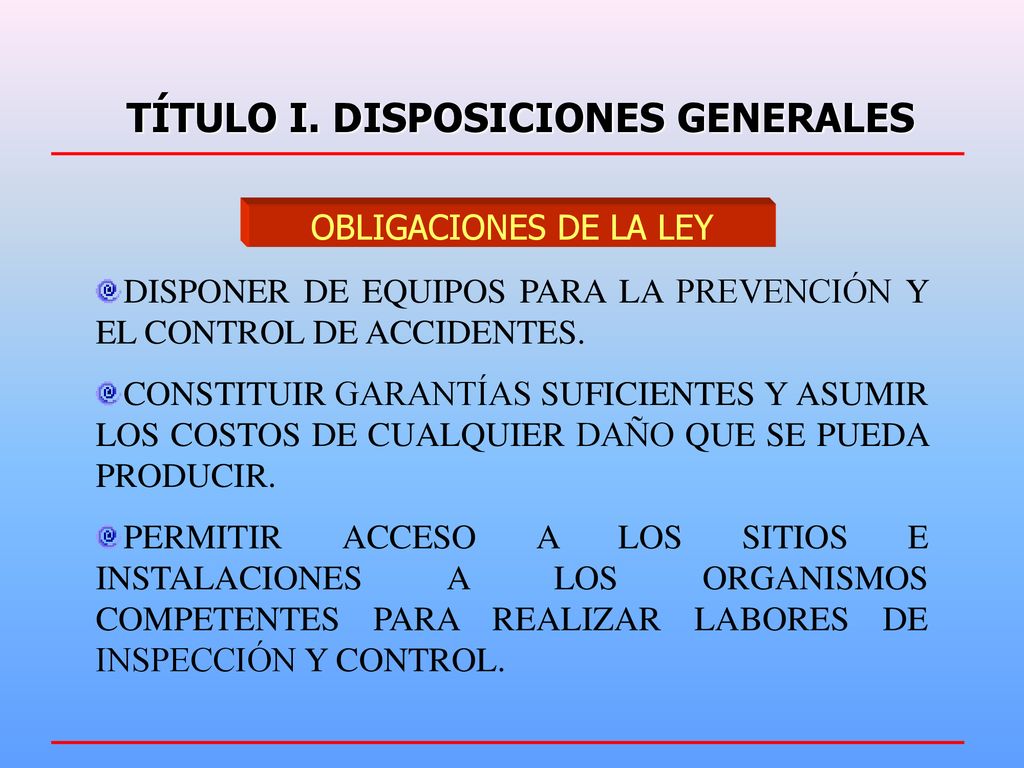 TÍTULO I. DISPOSICIONES GENERALES

OBLIGACIONES DE LA LEY

DISPONER DE EQUIPOS PARA LA PREVENCIÓN Y EL CONTROL DE ACCIDENTES.

CONSTITUIR GARANTÍAS SUFICIENTES Y ASUMIR LOS COSTOS DE CUALQUIER DAÑO QUE SE PUEDA PRODUCIR.

PERMITIR ACCESO A LOS SITIOS E INSTALACIONES A LOS ORGANISMOS COMPETENTES PARA REALIZAR LABORES DE INSPECCIÓN Y CONTROL.